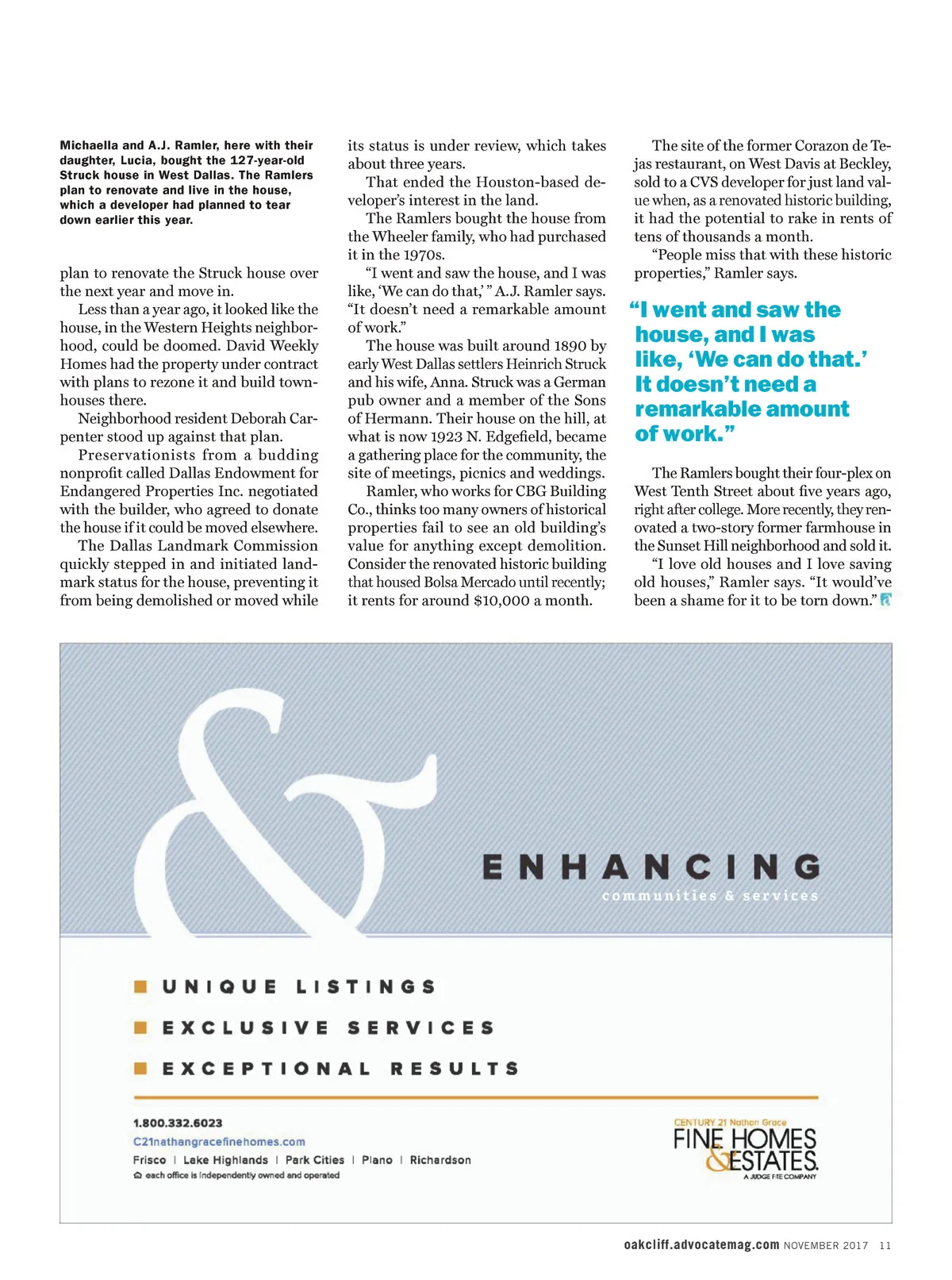 Michaella and A.J. Ramler, here with their daughter, Lucia, bought the 127-year-old Struck house in West Dallas. The Ramlers plan to renovate and live in the house, which a developer had planned to tear down earlier this year.

plan to renovate the Struck house over the next year and move in.

Less than a year ago, it looked like the house, in the Western Heights neighborhood, could be doomed. David Weekly Homes had the property under contract with plans to rezone it and build townhouses there.

Neighborhood resident Deborah Carpenter stood up against that plan.

Preservationists from a budding nonprofit called Dallas Endowment for Endangered Properties Inc. negotiated with the builder, who agreed to donate the house if it could be moved elsewhere.

The Dallas Landmark Commission quickly stepped in and initiated landmark status for the house, preventing it from being demolished or moved while its status is under review, which takes about three years.

That ended the Houston-based developer's interest in the land.

The Ramlers bought the house from the Wheeler family, who had purchased it in the 1970s.

"I went and saw the house, and I was like, 'We can do that,' " A.J. Ramler says. "It doesn't need a remarkable amount of work."

The house was built around 1890 by early West Dallas settlers Heinrich Struck and his wife, Anna. Struck was a German pub owner and a member of the Sons of Hermann. Their house on the hill, at what is now 1923 N. Edgefield, became a gathering place for the community, the site of meetings, picnics and weddings.

Ramler, who works for CBG Building Co., thinks too many owners of historical properties fail to see an old building's value for anything except demolition. Consider the renovated historic building that housed Bolsa Mercado until recently; it rents for around $10,000 a month.

The site of the former Corazon de Tejas restaurant, on West Davis at Beckley, sold to a CVS developer for just land value when, as a renovated historic building, it had the potential to rake in rents of tens of thousands a month.

"People miss that with these historic properties," Ramler says.

"I went and saw the house, and I was like, 'We can do that.' It doesn't need a remarkable amount of work."

The Ramlers bought their four-plex on West Tenth Street about five years ago, right after college. More recently, they renovated a two-story former farmhouse in the Sunset Hill neighborhood and sold it.

"I love old houses and I love saving old houses," Ramler says. "It would've been a shame for it to be torn down."

&

ENHANCING
communities & services

UNIQUE LISTINGS
EXCLUSIVE SERVICES
EXCEPTIONAL RESULTS

1.800.332.6023
C21nathangracefinehomes.com
Frisco | Lake Highlands | Park Cities | Plano | Richardson
each office is independently owned and operated

CENTURY 21 Nathan Grace
FINE HOMES & ESTATES.
A JUDGE FITE COMPANY

oakcliff.advocatemag.com NOVEMBER 2017 11